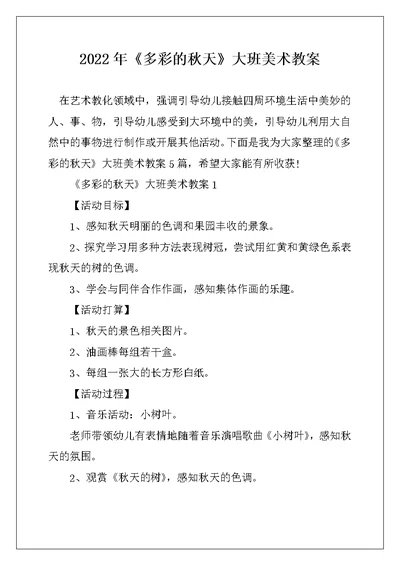 2022年《多彩的秋天》大班美术教案

在艺术教化领域中，强调引导幼儿接触四周环境生活中美妙的人、事、物，引导幼儿感受到大环境中的美，引导幼儿利用大自然中的事物进行制作或开展其他活动。下面是我为大家整理的《多彩的秋天》大班美术教案5篇，希望大家能有所收获！

《多彩的秋天》大班美术教案1

【活动目标】

1、感知秋天明丽的色调和果园丰收的景象。

2、探究学习用多种方法表现树冠，尝试用红黄和黄绿色系表现秋天的树的色调。

3、学会与同伴合作作画，感知集体作画的乐趣。

【活动打算】

1、秋天的景色相关图片。

2、油画棒每组若干盒。

3、每组一张大的长方形白纸。

【活动过程】

1、音乐活动：小树叶。

老师带领幼儿有表情地随着音乐演唱歌曲《小树叶》，感知秋天的氛围。

2、观赏《秋天的树》，感知秋天的色调。